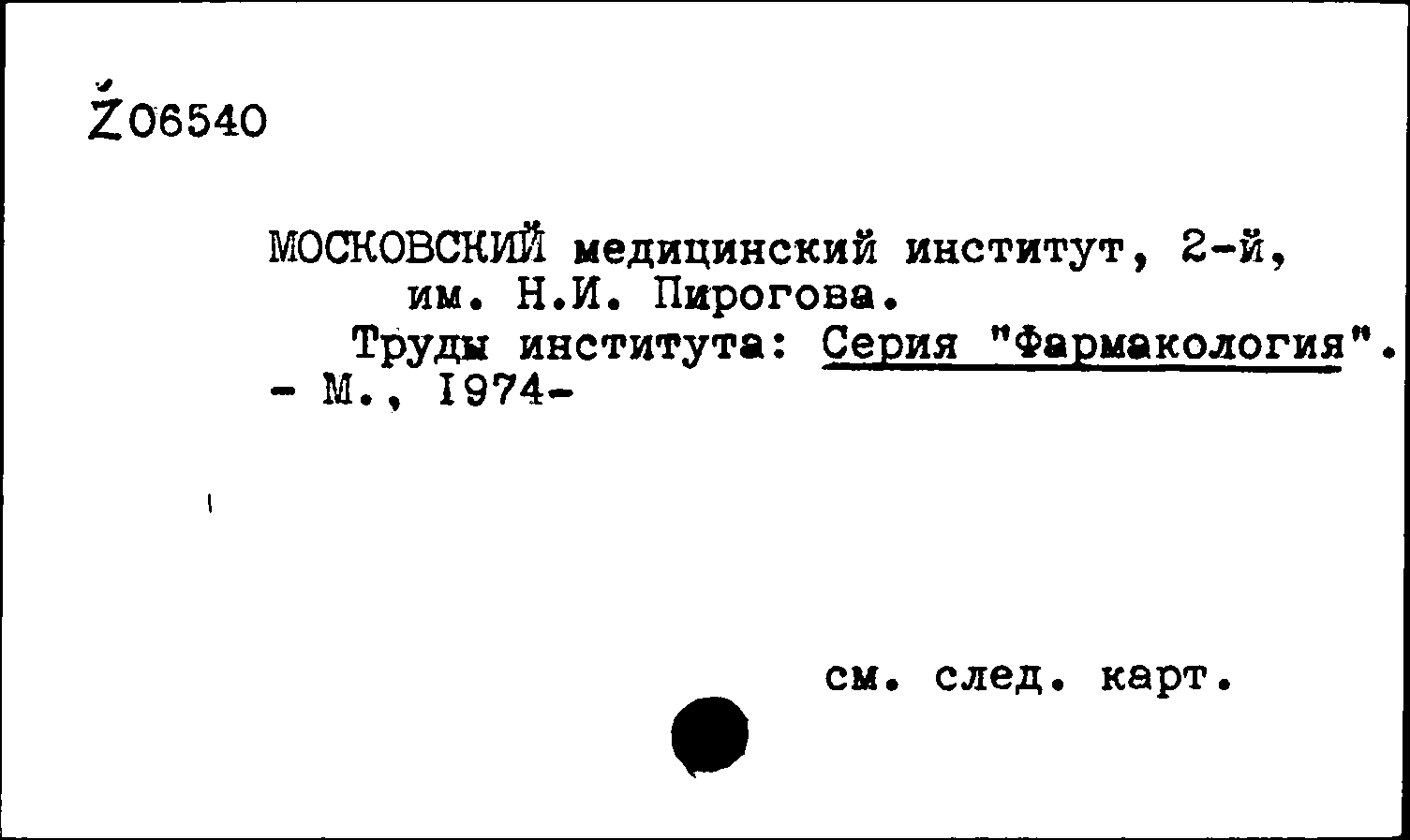 Ž06540

МОСКОВСКИЙ медицинский институт, 2-й, им. Н.И. Пирогова.

Труды института: Серия "Фармакология". - М., 1974-

см. след. карт.